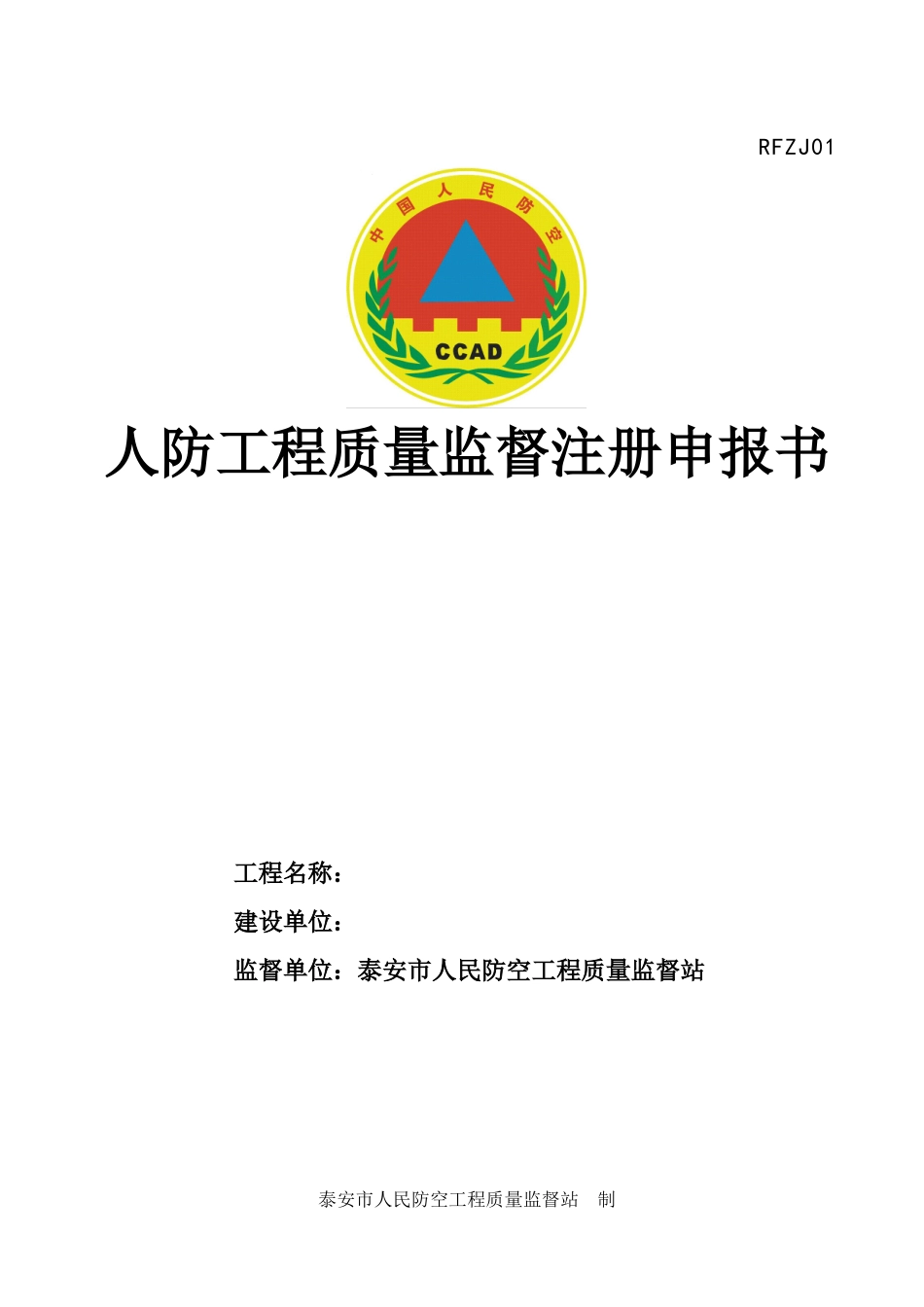 RFZJ01

中国人民防空

CCAD

人防工程质量监督注册申报书

工程名称：

建设单位：

监督单位：泰安市人民防空工程质量监督站

泰安市人民防空工程质量监督站 制